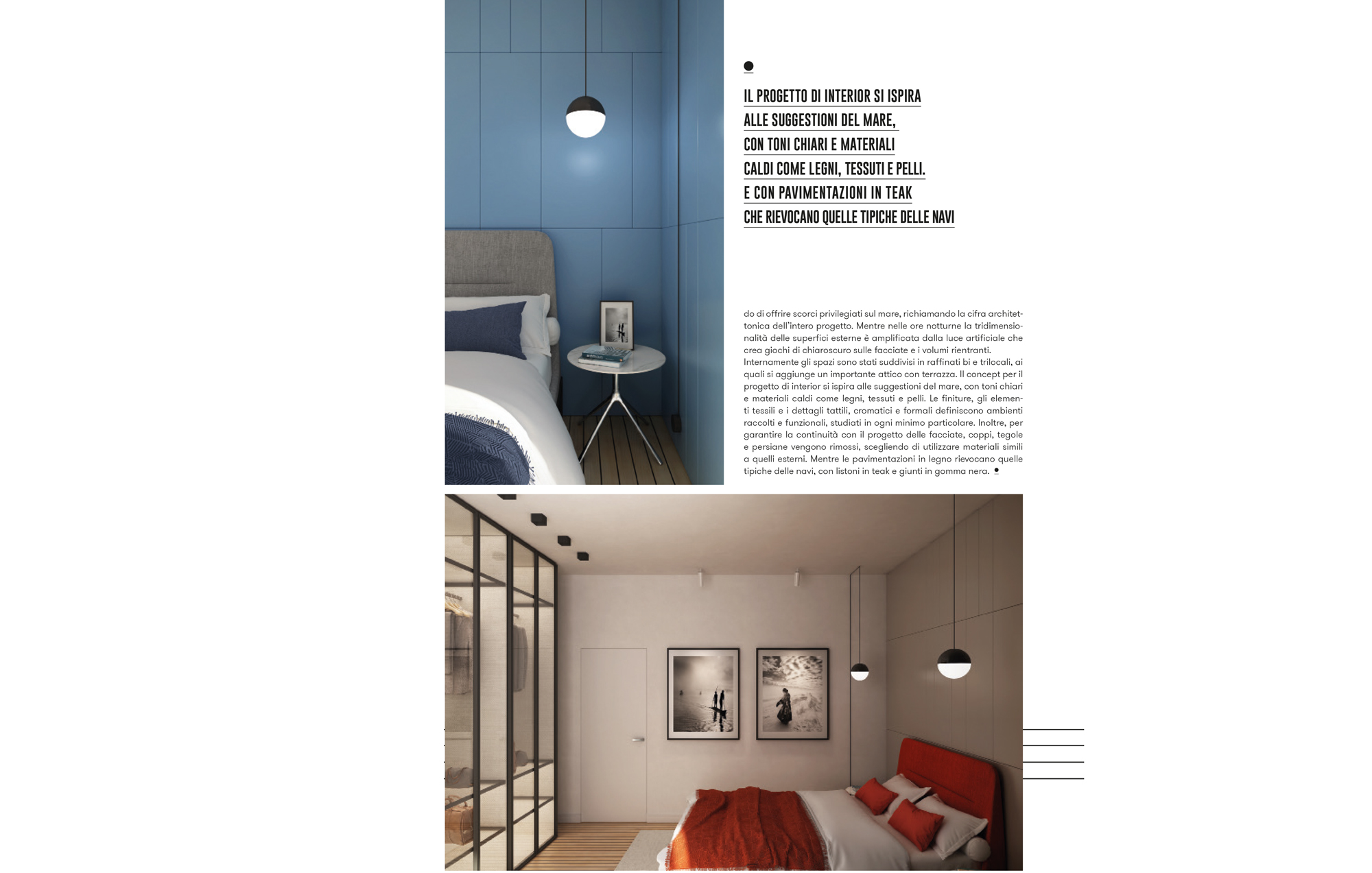 IL PROGETTO DI INTERIOR SI ISPIRA ALLE SUGGESTIONI DEL MARE, CON TONI CHIARI E MATERIALI CALDI COME LEGNI, TESSUTI E PELLI. E CON PAVIMENTAZIONI IN TEAK CHE RIEVOCANO QUELLE TIPICHE DELLE NAVI

do di offrire scorci privilegiati sul mare, richiamando la cifra architettonica dell'intero progetto. Mentre nelle ore notturne la tridimensionalità delle superfici esterne è amplificata dalla luce artificiale che crea giochi di chiaroscuro sulle facciate e i volumi rientranti. Internamente gli spazi sono stati suddivisi in raffinati bi e trilocali, ai quali si aggiunge un importante attico con terrazza. Il concept per il progetto di interior si ispira alle suggestioni del mare, con toni chiari e materiali caldi come legni, tessuti e pelli. Le finiture, gli elementi tessili e i dettagli tattili, cromatici e formali definiscono ambienti raccolti e funzionali, studiati in ogni minimo particolare. Inoltre, per garantire la continuità con il progetto delle facciate, coppi, tegole e persiane vengono rimossi, scegliendo di utilizzare materiali simili a quelli esterni. Mentre le pavimentazioni in legno rievocano quelle tipiche delle navi, con listoni in teak e giunti in gomma nera.